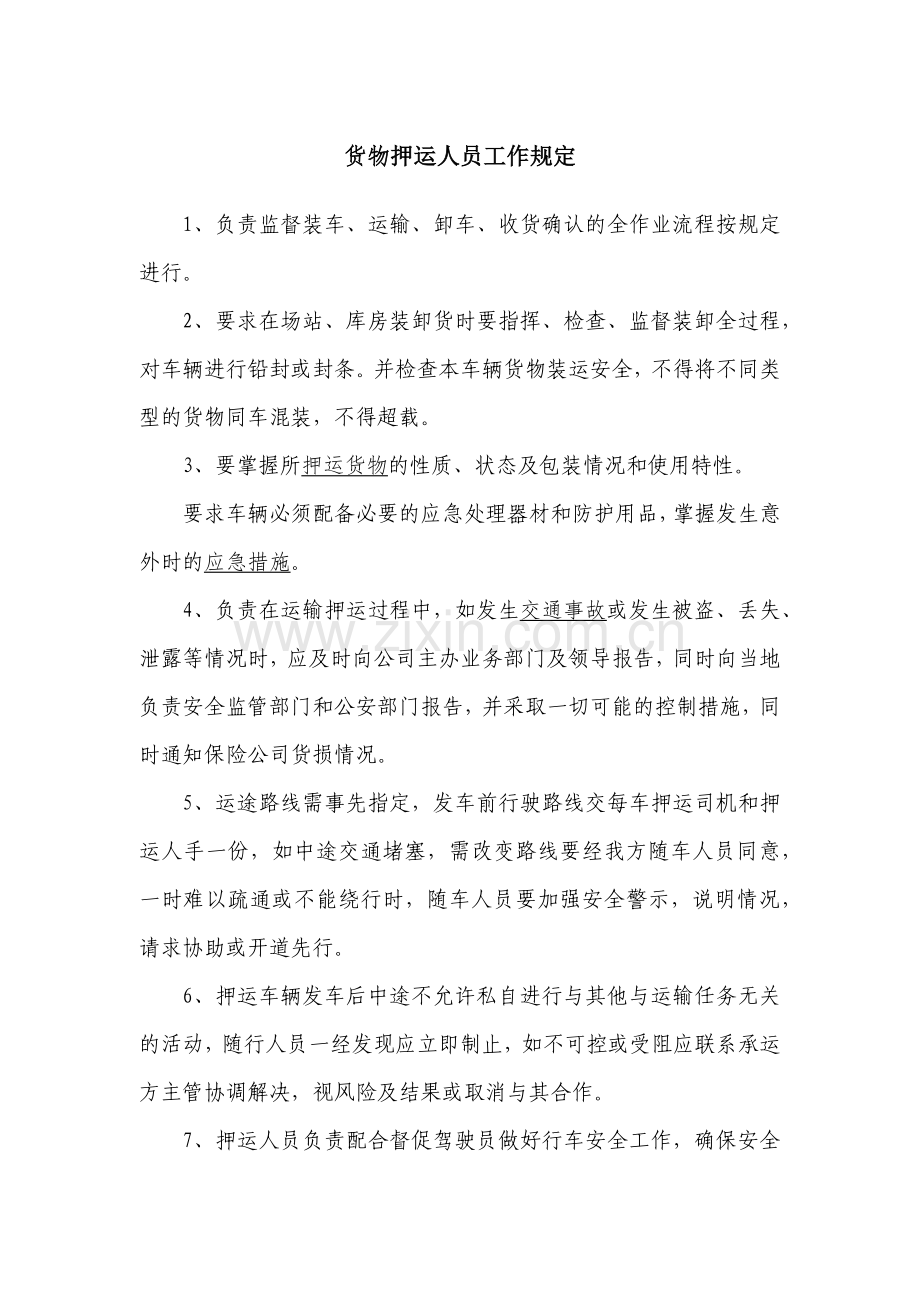 货物押运人员工作规定

1、负责监督装车、运输、卸车、收货确认的全作业流程按规定进行。

2、要求在场站、库房装卸货时要指挥、检查、监督装卸全过程，对车辆进行铅封或封条。并检查本车辆货物装运安全，不得将不同类型的货物同车混装，不得超载。

3、要掌握所押运货物的性质、状态及包装情况和使用特性。

要求车辆必须配备必要的应急处理器材和防护用品，掌握发生意外时的应急措施。

4、负责在运输押运过程中，如发生交通事故或发生被盗、丢失、泄露等情况时，应及时向公司主办业务部门及领导报告，同时向当地负责安全监管部门和公安部门报告，并采取一切可能的控制措施，同时通知保险公司货损情况。

5、运途路线需事先指定，发车前行驶路线交每车押运司机和押运人手一份，如中途交通堵塞，需改变路线要经我方随车人员同意，一时难以疏通或不能绕行时，随车人员要加强安全警示，说明情况，请求协助或开道先行。

6、押运车辆发车后中途不允许私自进行与其他与运输任务无关的活动，随行人员一经发现应立即制止，如不可控或受阻应联系承运方主管协调解决，视风险及结果或取消与其合作。

7、押运人员负责配合督促驾驶员做好行车安全工作，确保安全

www.zixin.com.cn